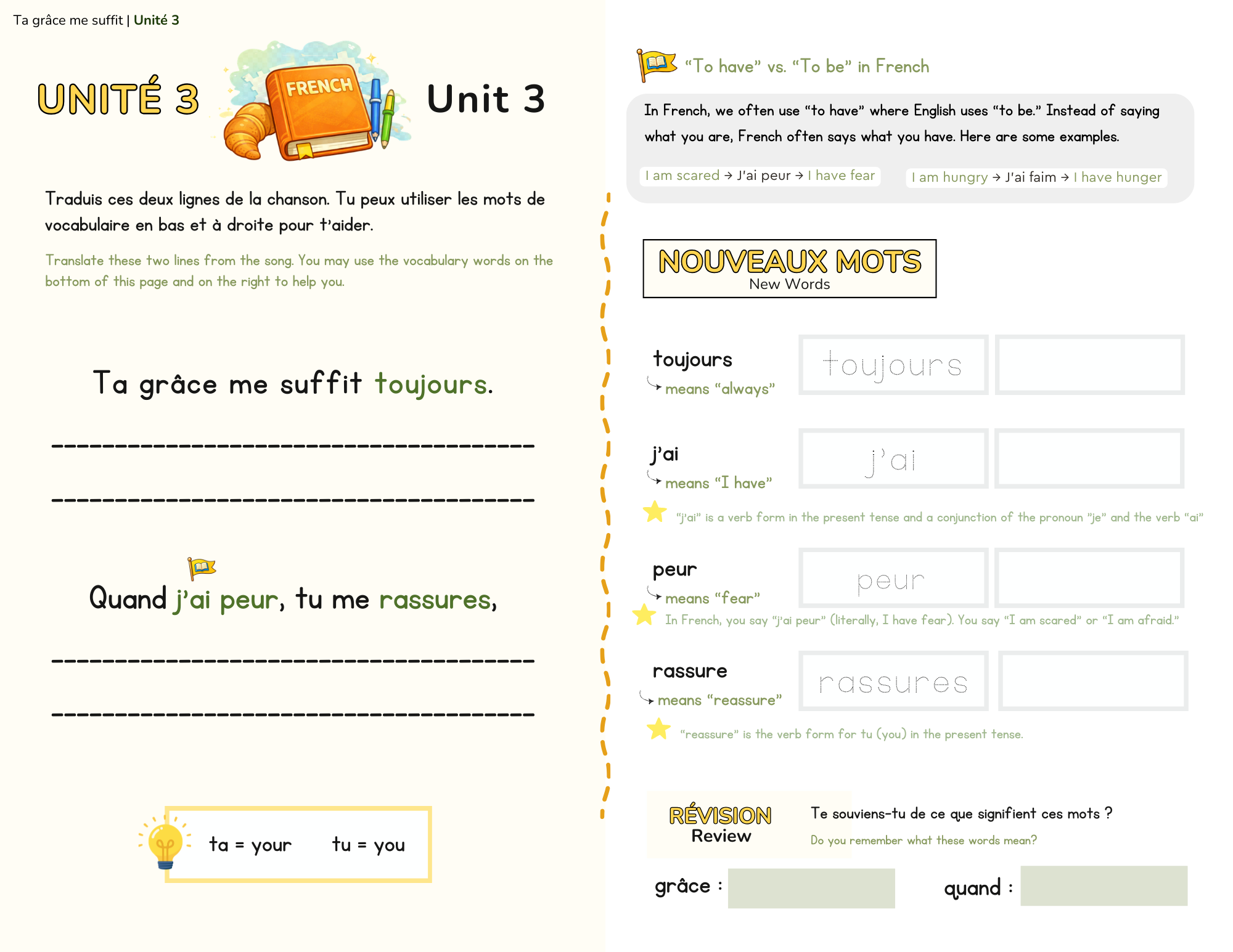 Ta grâce me suffit | Unité 3

UNITÉ 3

FRENCH

Unit 3

Traduis ces deux lignes de la chanson. Tu peux utiliser les mots de vocabulaire en bas et à droite pour t'aider.

Translate these two lines from the song. You may use the vocabulary words on the bottom of this page and on the right to help you.

Ta grâce me suffit toujours.

____

____

Quand j'ai peur, tu me rassures,

____

____

ta = your
tu = you

"To have" vs. "To be" in French

In French, we often use "to have" where English uses "to be." Instead of saying what you are, French often says what you have. Here are some examples.

I am scared → J'ai peur → I have fear
I am hungry → J'ai faim → I have hunger

NOUVEAUX MOTS
New Words

toujours
means "always"
toujours

j'ai
means "I have"
j'ai

"j'ai" is a verb form in the present tense and a conjunction of the pronoun "je" and the verb "ai"

peur
means "fear"
peur

In French, you say "j'ai peur" (literally, I have fear). You say "I am scared" or "I am afraid."

rassure
means "reassure"
rassures

"reassure" is the verb form for tu (you) in the present tense.

RÉVISION
Review

Te souviens-tu de ce que signifient ces mots ?
Do you remember what these words mean?

grâce :
quand :